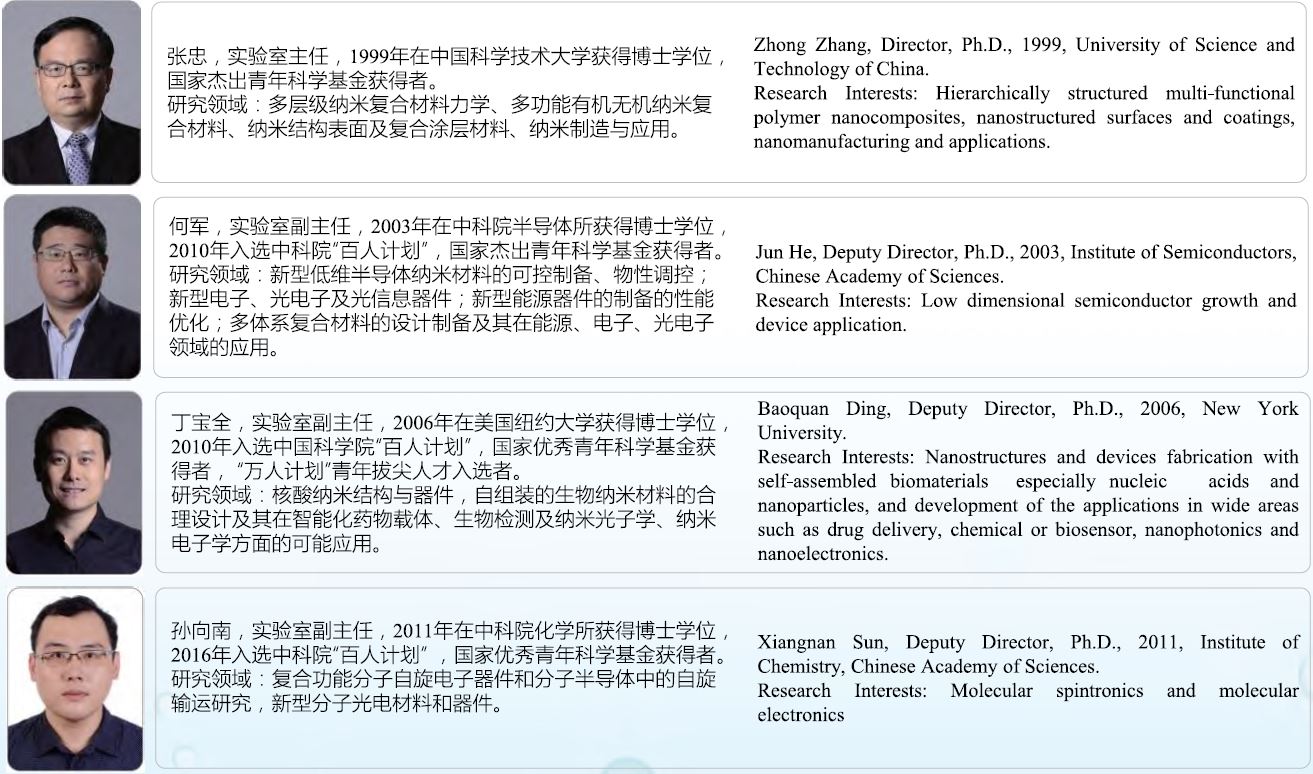 张忠，实验室主任，1999年在中国科学技术大学获得博士学位，国家杰出青年科学基金获得者。
研究领域：多层级纳米复合材料力学、多功能有机无机纳米复合材料、纳米结构表面及复合涂层材料、纳米制造与应用。

Zhong Zhang, Director, Ph.D., 1999, University of Science and Technology of China.
Research Interests: Hierarchically structured multi-functional polymer nanocomposites, nanostructured surfaces and coatings, nanomanufacturing and applications.

何军，实验室副主任，2003年在中科院半导体所获得博士学位，2010年入选中科院“百人计划”，国家杰出青年科学基金获得者。
研究领域：新型低维半导体纳米材料的可控制备、物性调控；新型电子、光电子及光信息器件；新型能源器件的制备的性能优化；多体系复合材料的设计制备及其在能源、电子、光电子领域的应用。

Jun He, Deputy Director, Ph.D., 2003, Institute of Semiconductors, Chinese Academy of Sciences.
Research Interests: Low dimensional semiconductor growth and device application.

丁宝全，实验室副主任，2006年在美国纽约大学获得博士学位，2010年入选中国科学院“百人计划”，国家优秀青年科学基金获得者，“万人计划”青年拔尖人才入选者。
研究领域：核酸纳米结构与器件，自组装的生物纳米材料的合理设计及其在智能化药物载体、生物检测及纳米光子学、纳米电子学方面的可能应用。

Baoquan Ding, Deputy Director, Ph.D., 2006, New York University.
Research Interests: Nanostructures and devices fabrication with self-assembled biomaterials especially nucleic acids and nanoparticles, and development of the applications in wide areas such as drug delivery, chemical or biosensor, nanophotonics and nanoelectronics.

孙向南，实验室副主任，2011年在中科院化学所获得博士学位，2016年入选中科院“百人计划”，国家优秀青年科学基金获得者。
研究领域：复合功能分子自旋电子器件和分子半导体中的自旋输运研究，新型分子光电材料和器件。

Xiangnan Sun, Deputy Director, Ph.D., 2011, Institute of Chemistry, Chinese Academy of Sciences.
Research Interests: Molecular spintronics and molecular electronics